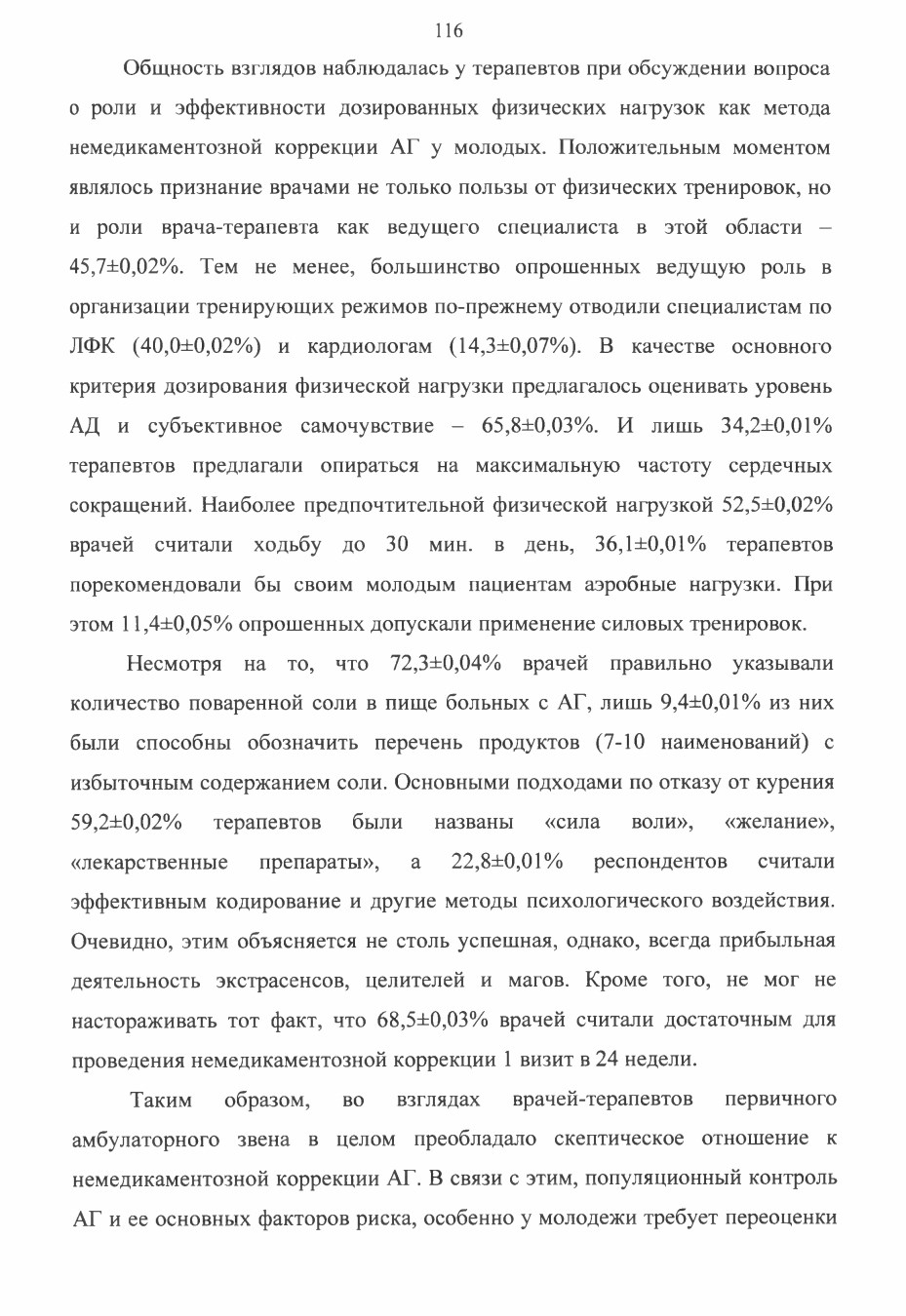 116

Общность взглядов наблюдалась у терапевтов при обсуждении вопроса о роли и эффективности дозированных физических нагрузок как метода немедикаментозной коррекции АГ у молодых. Положительным моментом являлось признание врачами не только пользы от физических тренировок, но и роли врача-терапевта как ведущего специалиста в этой области – 45,7±0,02%. Тем не менее, большинство опрошенных ведущую роль в организации тренирующих режимов по-прежнему отводили специалистам по ЛФК (40,0±0,02%) и кардиологам (14,3±0,07%). В качестве основного критерия дозирования физической нагрузки предлагалось оценивать уровень АД и субъективное самочувствие – 65,8±0,03%. И лишь 34,2±0,01% терапевтов предлагали опираться на максимальную частоту сердечных сокращений. Наиболее предпочтительной физической нагрузкой 52,5±0,02% врачей считали ходьбу до 30 мин. в день, 36,1±0,01% терапевтов порекомендовали бы своим молодым пациентам аэробные нагрузки. При этом 11,4±0,05% опрошенных допускали применение силовых тренировок.

Несмотря на то, что 72,3±0,04% врачей правильно указывали количество поваренной соли в пище больных с АГ, лишь 9,4±0,01% из них были способны обозначить перечень продуктов (7-10 наименований) с избыточным содержанием соли. Основными подходами по отказу от курения 59,2±0,02% терапевтов были названы «сила воли», «желание», «лекарственные препараты», а 22,8±0,01% респондентов считали эффективным кодирование и другие методы психологического воздействия. Очевидно, этим объясняется не столь успешная, однако, всегда прибыльная деятельность экстрасенсов, целителей и магов. Кроме того, не мог не настораживать тот факт, что 68,5±0,03% врачей считали достаточным для проведения немедикаментозной коррекции 1 визит в 24 недели.

Таким образом, во взглядах врачей-терапевтов первичного амбулаторного звена в целом преобладало скептическое отношение к немедикаментозной коррекции АГ. В связи с этим, популяционный контроль АГ и ее основных факторов риска, особенно у молодежи требует переоценки